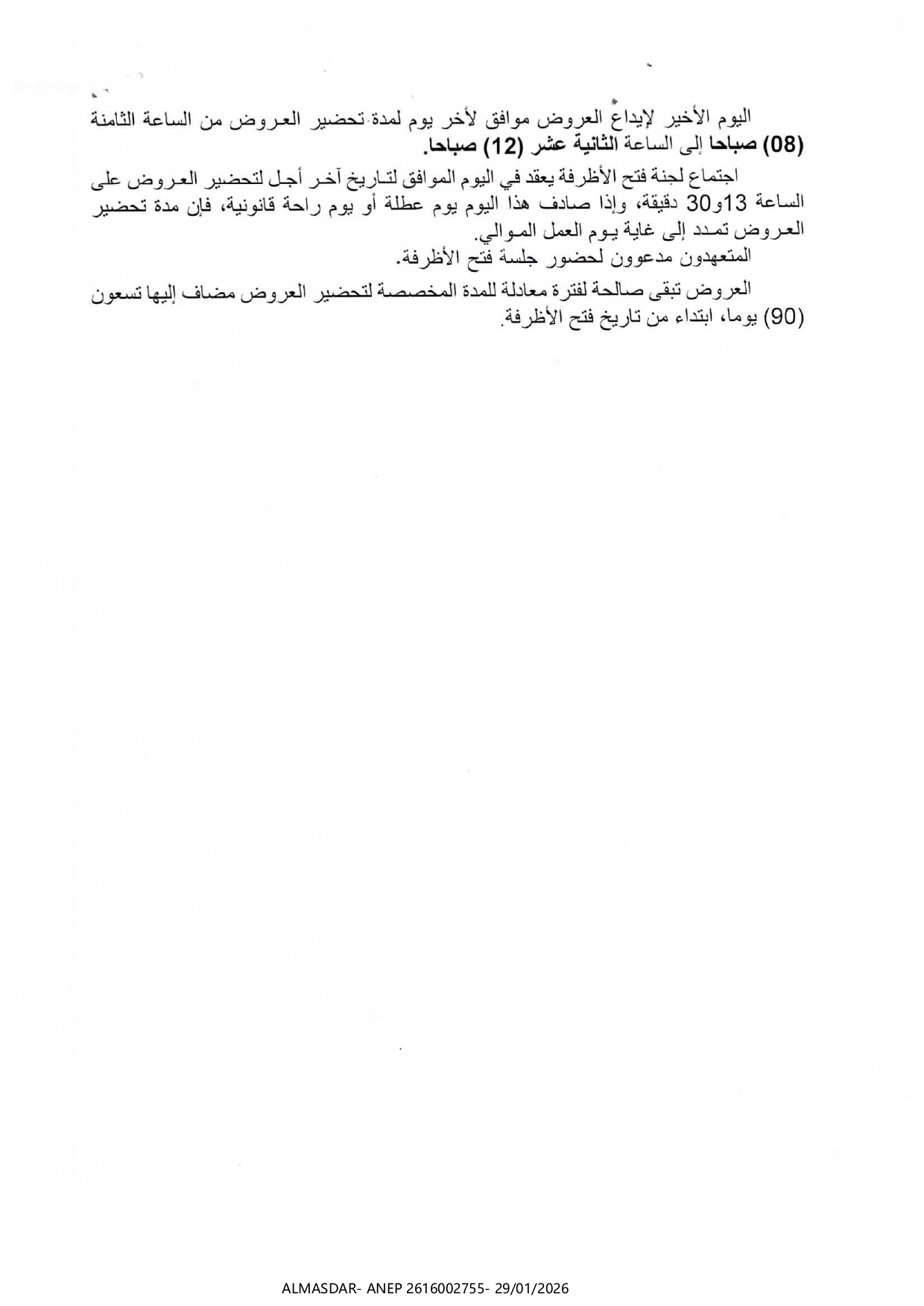 اليوم الأخير لإيداع العروض موافق لأخر يوم لمدة تحضير العروض من الساعة الثامنة (08) صباحا إلى الساعة الثانية عشر (12) صباحا.

اجتماع لجنة فتح الأظرفة يعقد في اليوم الموافق لتاريخ آخر أجل لتحضير العروض على الساعة 13و30 دقيقة، وإذا صادف هذا اليوم يوم عطلة أو يوم راحة قانونية، فإن مدة تحضير العروض تمدد إلى غاية يوم العمل الموالي.
المتعهدون مدعوون لحضور جلسة فتح الأظرفة.

العروض تبقى صالحة لفترة معادلة للمدة المخصصة لتحضير العروض مضاف إليها تسعون (90) يوما، ابتداء من تاريخ فتح الأظرفة.

ALMASDAR- ANEP 2616002755- 29/01/2026